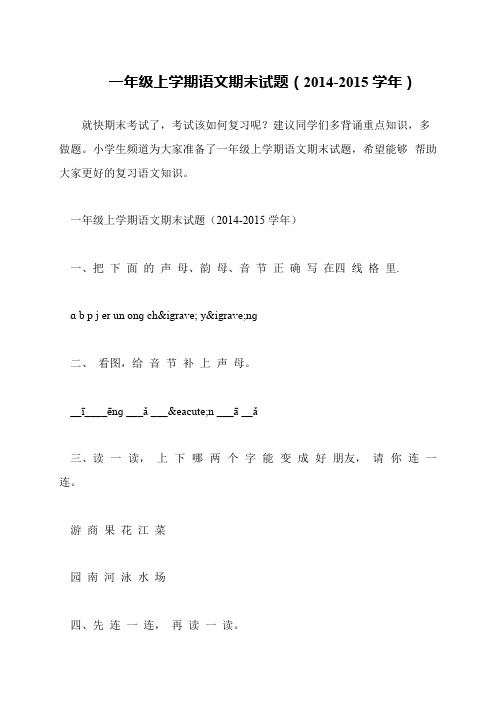 一年级上学期语文期末试题（2014-2015 学年）

就快期末考试了，考试该如何复习呢？建议同学们多背诵重点知识，多做题。小学生频道为大家准备了一年级上学期语文期末试题，希望能够 帮助大家更好的复习语文知识。

一年级上学期语文期末试题（2014-2015 学年）

一、把 下 面 的 声 母、韵 母、音 节 正 确 写 在四 线 格 里.

ɑ b p j er un ong ch&igrave; y&igrave;ng

二、 看图，给 音 节 补 上 声 母。

__ī____ēng ___ǎ ___&eacute;n ___ā __ǎ

三、读 一 读， 上 下 哪 两 个 字 能 变 成 好 朋友， 请 你 连 一 连。

游 商 果 花 江 菜

园 南 河 泳 水 场

四、先 连 一 连， 再 读 一 读。